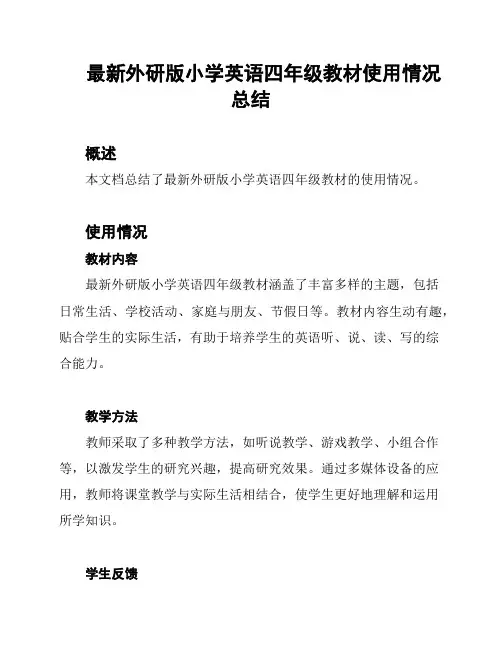 最新外研版小学英语四年级教材使用情况总结

概述

本文档总结了最新外研版小学英语四年级教材的使用情况。

使用情况

教材内容

最新外研版小学英语四年级教材涵盖了丰富多样的主题，包括日常生活、学校活动、家庭与朋友、节假日等。教材内容生动有趣，贴合学生的实际生活，有助于培养学生的英语听、说、读、写的综合能力。

教学方法

教师采取了多种教学方法，如听说教学、游戏教学、小组合作等，以激发学生的研究兴趣，提高研究效果。通过多媒体设备的应用，教师将课堂教学与实际生活相结合，使学生更好地理解和运用所学知识。

学生反馈